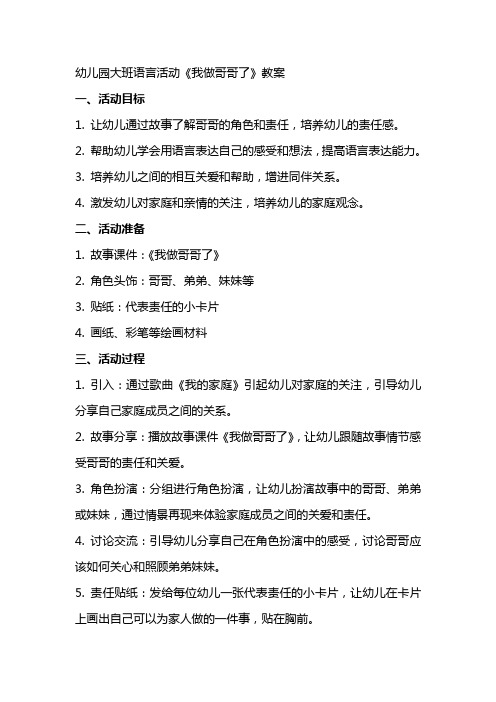 幼儿园大班语言活动《我做哥哥了》教案

一、活动目标

1. 让幼儿通过故事了解哥哥的角色和责任，培养幼儿的责任感。

2. 帮助幼儿学会用语言表达自己的感受和想法，提高语言表达能力。

3. 培养幼儿之间的相互关爱和帮助，增进同伴关系。

4. 激发幼儿对家庭和亲情的关注，培养幼儿的家庭观念。

二、活动准备

1. 故事课件：《我做哥哥了》

2. 角色头饰：哥哥、弟弟、妹妹等

3. 贴纸：代表责任的小卡片

4. 画纸、彩笔等绘画材料

三、活动过程

1. 引入：通过歌曲《我的家庭》引起幼儿对家庭的关注，引导幼儿分享自己家庭成员之间的关系。

2. 故事分享：播放故事课件《我做哥哥了》，让幼儿跟随故事情节感受哥哥的责任和关爱。

3. 角色扮演：分组进行角色扮演，让幼儿扮演故事中的哥哥、弟弟或妹妹，通过情景再现来体验家庭成员之间的关爱和责任。

4. 讨论交流：引导幼儿分享自己在角色扮演中的感受，讨论哥哥应该如何关心和照顾弟弟妹妹。

5. 责任贴纸：发给每位幼儿一张代表责任的小卡片，让幼儿在卡片上画出自己可以为家人做的一件事，贴在胸前。